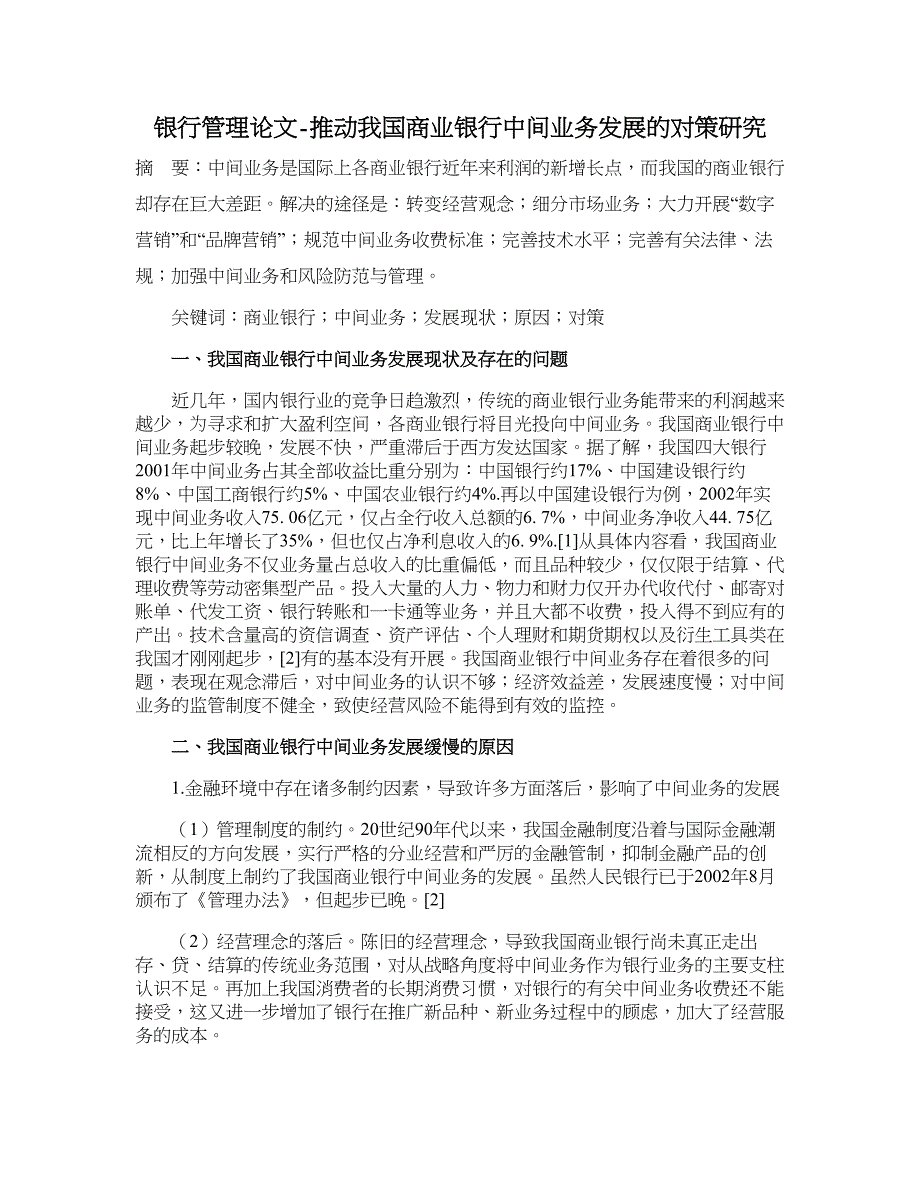 银行管理论文-推动我国商业银行中间业务发展的对策研究

摘　要：中间业务是国际上各商业银行近年来利润的新增长点，而我国的商业银行却存在巨大差距。解决的途径是：转变经营观念；细分市场业务；大力开展“数字营销”和“品牌营销”；规范中间业务收费标准；完善技术水平；完善有关法律、法规；加强中间业务和风险防范与管理。

关键词：商业银行；中间业务；发展现状；原因；对策

一、我国商业银行中间业务发展现状及存在的问题

近几年，国内银行业的竞争日趋激烈，传统的商业银行业务能带来的利润越来越少，为寻求和扩大盈利空间，各商业银行将目光投向中间业务。我国商业银行中间业务起步较晚，发展不快，严重滞后于西方发达国家。据了解，我国四大银行2001年中间业务占其全部收益比重分别为：中国银行约17%、中国建设银行约8%、中国工商银行约5%、中国农业银行约4%.再以中国建设银行为例，2002年实现中间业务收入75. 06亿元，仅占全行收入总额的6. 7%，中间业务净收入44. 75亿元，比上年增长了35%，但也仅占净利息收入的6. 9%.[1]从具体内容看，我国商业银行中间业务不仅业务量占总收入的比重偏低，而且品种较少，仅仅限于结算、代理收费等劳动密集型产品。投入大量的人力、物力和财力仅开办代收代付、邮寄对账单、代发工资、银行转账和一卡通等业务，并且大都不收费，投入得不到应有的产出。技术含量高的资信调查、资产评估、个人理财和期货期权以及衍生工具类在我国才刚刚起步，[2]有的基本没有开展。我国商业银行中间业务存在着很多的问题，表现在观念滞后，对中间业务的认识不够；经济效益差，发展速度慢；对中间业务的监管制度不健全，致使经营风险不能得到有效的监控。

二、我国商业银行中间业务发展缓慢的原因

1.金融环境中存在诸多制约因素，导致许多方面落后，影响了中间业务的发展

（1）管理制度的制约。20世纪90年代以来，我国金融制度沿着与国际金融潮流相反的方向发展，实行严格的分业经营和严厉的金融管制，抑制金融产品的创新，从制度上制约了我国商业银行中间业务的发展。虽然人民银行已于2002年8月颁布了《管理办法》，但起步已晚。[2]

（2）经营理念的落后。陈旧的经营理念，导致我国商业银行尚未真正走出存、贷、结算的传统业务范围，对从战略角度将中间业务作为银行业务的主要支柱认识不足。再加上我国消费者的长期消费习惯，对银行的有关中间业务收费还不能接受，这又进一步增加了银行在推广新品种、新业务过程中的顾虑，加大了经营服务的成本。